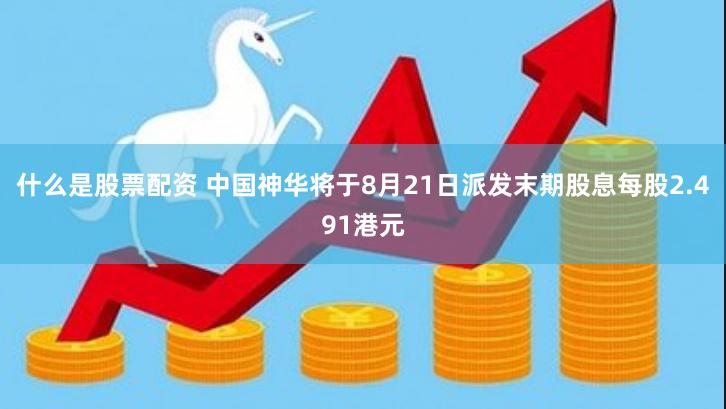 什么是股票配资 中国神华将于8月21日派发末期股息每股2.491港元